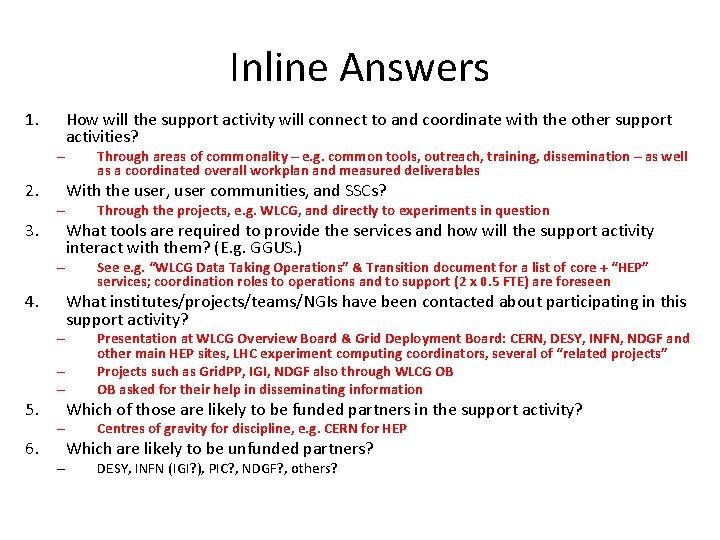 Inline Answers

1. How will the support activity will connect to and coordinate with the other support activities?
– Through areas of commonality – e.g. common tools, outreach, training, dissemination – as well as a coordinated overall workplan and measured deliverables
2. With the user, user communities, and SSCs?
– Through the projects, e.g. WLCG, and directly to experiments in question
3. What tools are required to provide the services and how will the support activity interact with them? (E.g. GGUS.)
– See e.g. “WLCG Data Taking Operations” & Transition document for a list of core + “HEP” services; coordination roles to operations and to support (2 x 0.5 FTE) are foreseen
4. What institutes/projects/teams/NGIs have been contacted about participating in this support activity?
– Presentation at WLCG Overview Board & Grid Deployment Board: CERN, DESY, INFN, NDGF and other main HEP sites, LHC experiment computing coordinators, several of “related projects”
– Projects such as GridPP, IGI, NDGF also through WLCG OB
– OB asked for their help in disseminating information
5. Which of those are likely to be funded partners in the support activity?
– Centres of gravity for discipline, e.g. CERN for HEP
6. Which are likely to be unfunded partners?
– DESY, INFN (IGI?), PIC?, NDGF?, others?